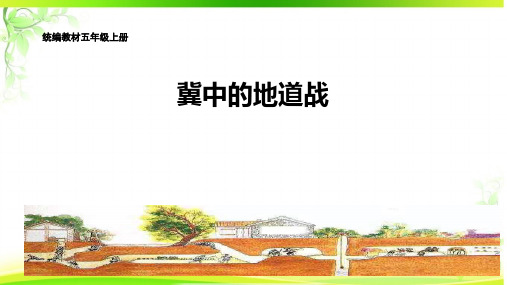 统编教材五年级上册

冀中的地道战